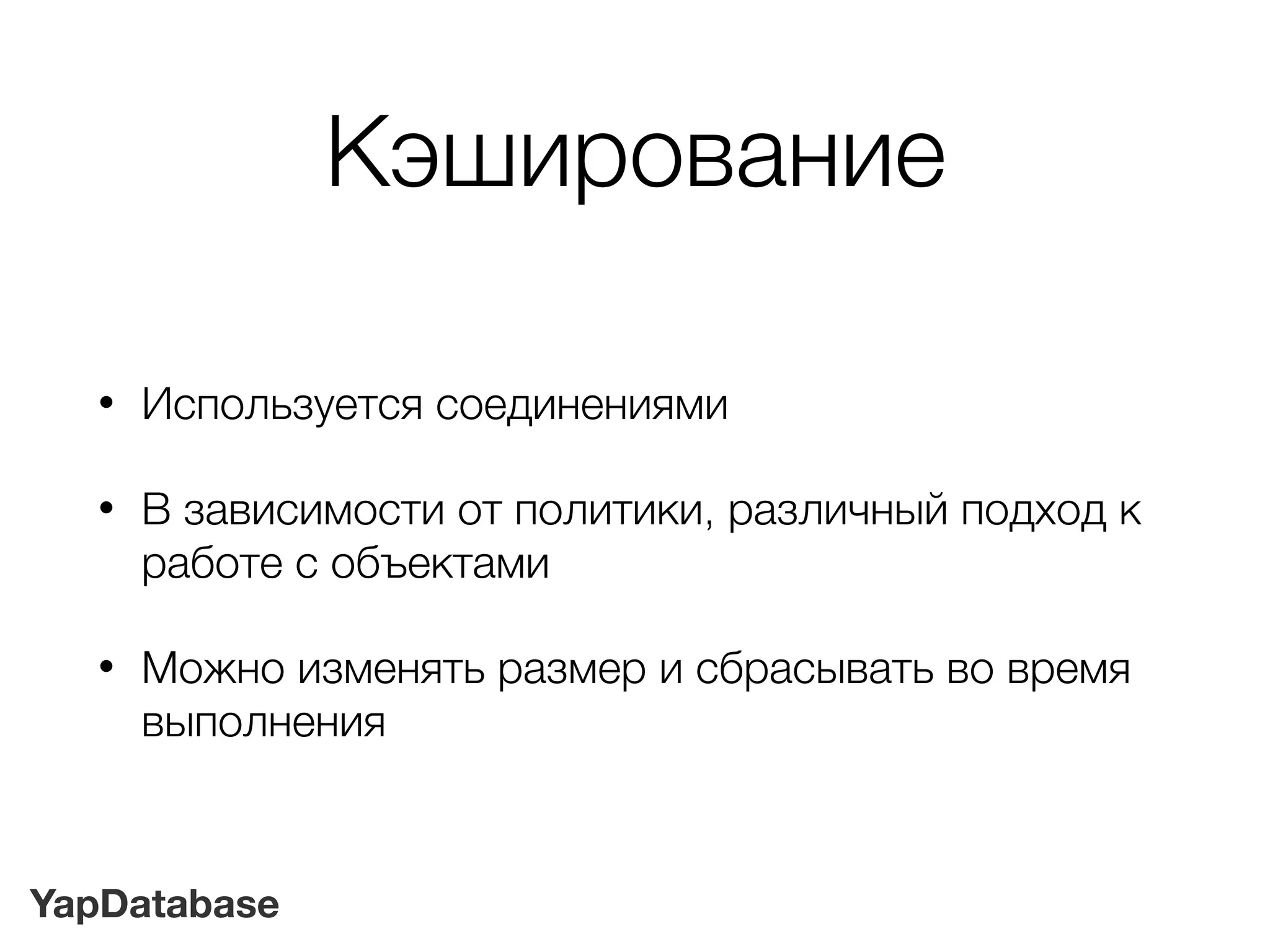 Кэширование

• Используется соединениями

• В зависимости от политики, различный подход к работе с объектами

• Можно изменять размер и сбрасывать во время выполнения

YapDatabase